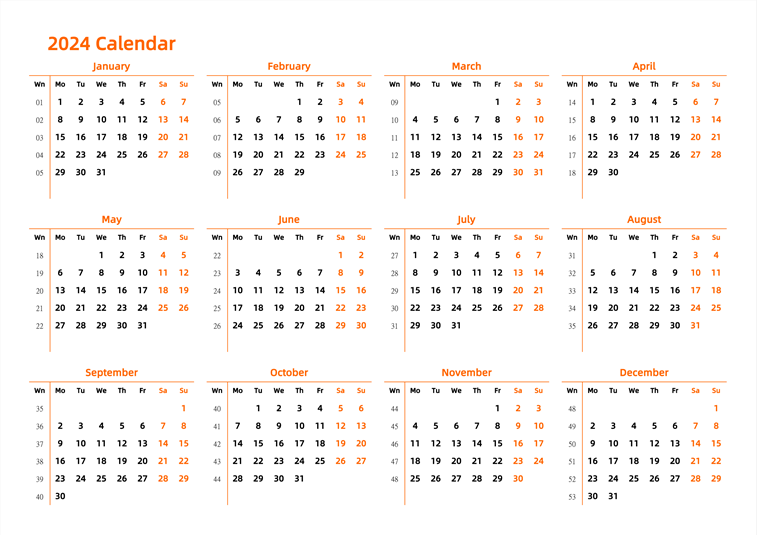 2024 Calendar

January

| Wn | Mo | Tu | We | Th | Fr | Sa | Su |
|---|---|---|---|---|---|---|---|
| 01 | 1 | 2 | 3 | 4 | 5 | 6 | 7 |
| 02 | 8 | 9 | 10 | 11 | 12 | 13 | 14 |
| 03 | 15 | 16 | 17 | 18 | 19 | 20 | 21 |
| 04 | 22 | 23 | 24 | 25 | 26 | 27 | 28 |
| 05 | 29 | 30 | 31 | | | | |

February

| Wn | Mo | Tu | We | Th | Fr | Sa | Su |
|---|---|---|---|---|---|---|---|
| 05 | | | | 1 | 2 | 3 | 4 |
| 06 | 5 | 6 | 7 | 8 | 9 | 10 | 11 |
| 07 | 12 | 13 | 14 | 15 | 16 | 17 | 18 |
| 08 | 19 | 20 | 21 | 22 | 23 | 24 | 25 |
| 09 | 26 | 27 | 28 | 29 | | | |

March

| Wn | Mo | Tu | We | Th | Fr | Sa | Su |
|---|---|---|---|---|---|---|---|
| 09 | | | | | 1 | 2 | 3 |
| 10 | 4 | 5 | 6 | 7 | 8 | 9 | 10 |
| 11 | 11 | 12 | 13 | 14 | 15 | 16 | 17 |
| 12 | 18 | 19 | 20 | 21 | 22 | 23 | 24 |
| 13 | 25 | 26 | 27 | 28 | 29 | 30 | 31 |

April

| Wn | Mo | Tu | We | Th | Fr | Sa | Su |
|---|---|---|---|---|---|---|---|
| 14 | 1 | 2 | 3 | 4 | 5 | 6 | 7 |
| 15 | 8 | 9 | 10 | 11 | 12 | 13 | 14 |
| 16 | 15 | 16 | 17 | 18 | 19 | 20 | 21 |
| 17 | 22 | 23 | 24 | 25 | 26 | 27 | 28 |
| 18 | 29 | 30 | | | | | |

May

| Wn | Mo | Tu | We | Th | Fr | Sa | Su |
|---|---|---|---|---|---|---|---|
| 18 | | | 1 | 2 | 3 | 4 | 5 |
| 19 | 6 | 7 | 8 | 9 | 10 | 11 | 12 |
| 20 | 13 | 14 | 15 | 16 | 17 | 18 | 19 |
| 21 | 20 | 21 | 22 | 23 | 24 | 25 | 26 |
| 22 | 27 | 28 | 29 | 30 | 31 | | |

June

| Wn | Mo | Tu | We | Th | Fr | Sa | Su |
|---|---|---|---|---|---|---|---|
| 22 | | | | | | 1 | 2 |
| 23 | 3 | 4 | 5 | 6 | 7 | 8 | 9 |
| 24 | 10 | 11 | 12 | 13 | 14 | 15 | 16 |
| 25 | 17 | 18 | 19 | 20 | 21 | 22 | 23 |
| 26 | 24 | 25 | 26 | 27 | 28 | 29 | 30 |

July

| Wn | Mo | Tu | We | Th | Fr | Sa | Su |
|---|---|---|---|---|---|---|---|
| 27 | 1 | 2 | 3 | 4 | 5 | 6 | 7 |
| 28 | 8 | 9 | 10 | 11 | 12 | 13 | 14 |
| 29 | 15 | 16 | 17 | 18 | 19 | 20 | 21 |
| 30 | 22 | 23 | 24 | 25 | 26 | 27 | 28 |
| 31 | 29 | 30 | 31 | | | | |

August

| Wn | Mo | Tu | We | Th | Fr | Sa | Su |
|---|---|---|---|---|---|---|---|
| 31 | | | | 1 | 2 | 3 | 4 |
| 32 | 5 | 6 | 7 | 8 | 9 | 10 | 11 |
| 33 | 12 | 13 | 14 | 15 | 16 | 17 | 18 |
| 34 | 19 | 20 | 21 | 22 | 23 | 24 | 25 |
| 35 | 26 | 27 | 28 | 29 | 30 | 31 | |

September

| Wn | Mo | Tu | We | Th | Fr | Sa | Su |
|---|---|---|---|---|---|---|---|
| 35 | | | | | | | 1 |
| 36 | 2 | 3 | 4 | 5 | 6 | 7 | 8 |
| 37 | 9 | 10 | 11 | 12 | 13 | 14 | 15 |
| 38 | 16 | 17 | 18 | 19 | 20 | 21 | 22 |
| 39 | 23 | 24 | 25 | 26 | 27 | 28 | 29 |
| 40 | 30 | | | | | | |

October

| Wn | Mo | Tu | We | Th | Fr | Sa | Su |
|---|---|---|---|---|---|---|---|
| 40 | | 1 | 2 | 3 | 4 | 5 | 6 |
| 41 | 7 | 8 | 9 | 10 | 11 | 12 | 13 |
| 42 | 14 | 15 | 16 | 17 | 18 | 19 | 20 |
| 43 | 21 | 22 | 23 | 24 | 25 | 26 | 27 |
| 44 | 28 | 29 | 30 | 31 | | | |

November

| Wn | Mo | Tu | We | Th | Fr | Sa | Su |
|---|---|---|---|---|---|---|---|
| 44 | | | | | 1 | 2 | 3 |
| 45 | 4 | 5 | 6 | 7 | 8 | 9 | 10 |
| 46 | 11 | 12 | 13 | 14 | 15 | 16 | 17 |
| 47 | 18 | 19 | 20 | 21 | 22 | 23 | 24 |
| 48 | 25 | 26 | 27 | 28 | 29 | 30 | |

December

| Wn | Mo | Tu | We | Th | Fr | Sa | Su |
|---|---|---|---|---|---|---|---|
| 48 | | | | | | | 1 |
| 49 | 2 | 3 | 4 | 5 | 6 | 7 | 8 |
| 50 | 9 | 10 | 11 | 12 | 13 | 14 | 15 |
| 51 | 16 | 17 | 18 | 19 | 20 | 21 | 22 |
| 52 | 23 | 24 | 25 | 26 | 27 | 28 | 29 |
| 53 | 30 | 31 | | | | | |